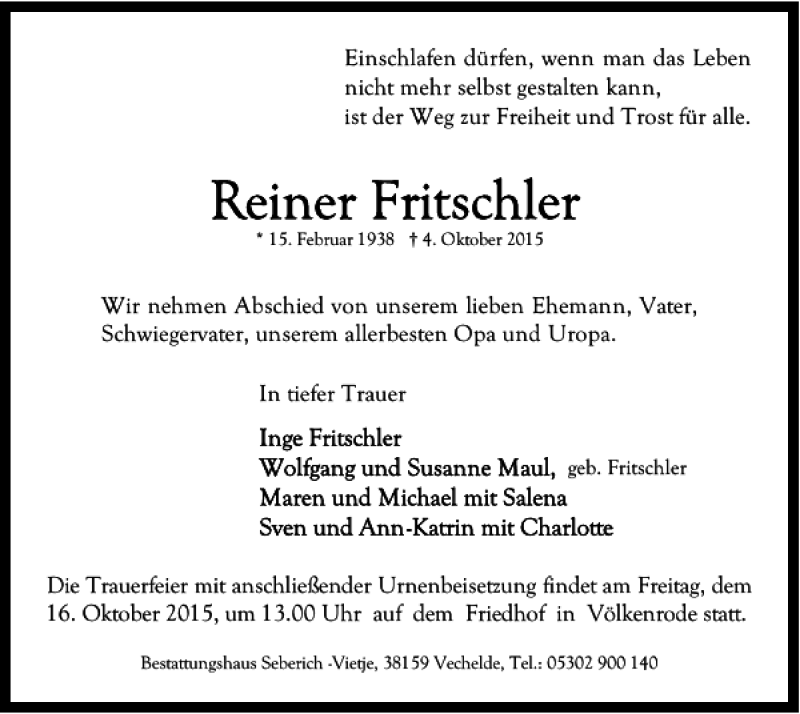 Einschlafen dürfen, wenn man das Leben
nicht mehr selbst gestalten kann,
ist der Weg zur Freiheit und Trost für alle.

Reiner Fritschler

* 15. Februar 1938 † 4. Oktober 2015

Wir nehmen Abschied von unserem lieben Ehemann, Vater, Schwiegervater, unserem allerbesten Opa und Uropa.

In tiefer Trauer

Inge Fritschler
Wolfgang und Susanne Maul, geb. Fritschler
Maren und Michael mit Salena
Sven und Ann-Katrin mit Charlotte

Die Trauerfeier mit anschließender Urnenbeisetzung findet am Freitag, dem 16. Oktober 2015, um 13.00 Uhr auf dem Friedhof in Völkenrode statt.

Bestattungshaus Seberich -Vietje, 38159 Vechelde, Tel.: 05302 900 140